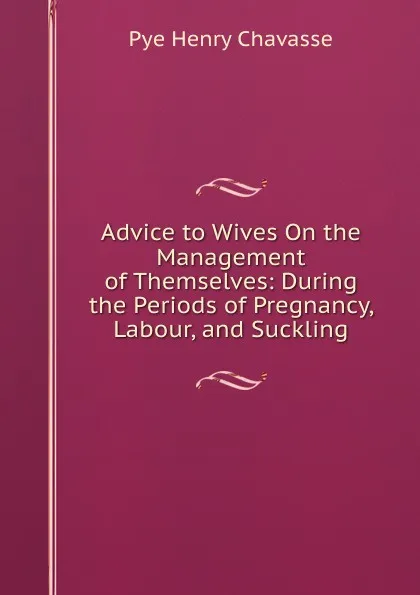 Pye Henry Chavasse

Advice to Wives On the Management of Themselves: During the Periods of Pregnancy, Labour, and Suckling